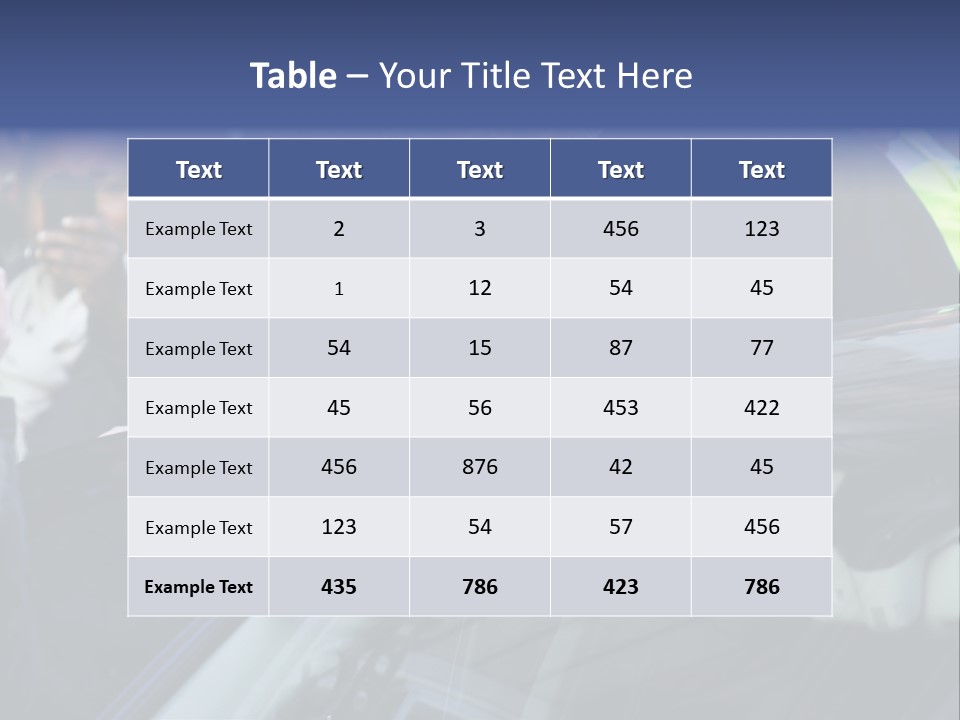 Table – Your Title Text Here

| Text | Text | Text | Text | Text |
|---|---|---|---|---|
| Example Text | 2 | 3 | 456 | 123 |
| Example Text | 1 | 12 | 54 | 45 |
| Example Text | 54 | 15 | 87 | 77 |
| Example Text | 45 | 56 | 453 | 422 |
| Example Text | 456 | 876 | 42 | 45 |
| Example Text | 123 | 54 | 57 | 456 |
| Example Text | 435 | 786 | 423 | 786 |